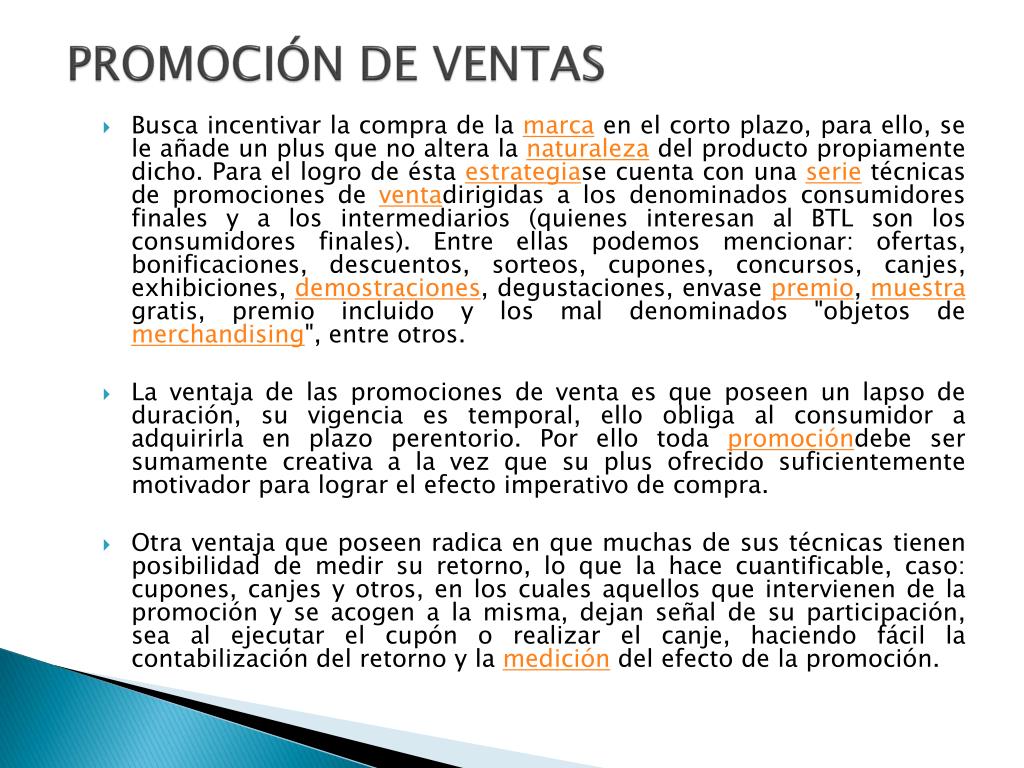 PROMOCIÓN DE VENTAS

Busca incentivar la compra de la marca en el corto plazo, para ello, se le añade un plus que no altera la naturaleza del producto propiamente dicho. Para el logro de ésta estrategiase cuenta con una serie técnicas de promociones de ventadirigidas a los denominados consumidores finales y a los intermediarios (quienes interesan al BTL son los consumidores finales). Entre ellas podemos mencionar: ofertas, bonificaciones, descuentos, sorteos, cupones, concursos, canjes, exhibiciones, demostraciones, degustaciones, envase premio, muestra gratis, premio incluido y los mal denominados "objetos de merchandising", entre otros.

La ventaja de las promociones de venta es que poseen un lapso de duración, su vigencia es temporal, ello obliga al consumidor a adquirirla en plazo perentorio. Por ello toda promocióndebe ser sumamente creativa a la vez que su plus ofrecido suficientemente motivador para lograr el efecto imperativo de compra.

Otra ventaja que poseen radica en que muchas de sus técnicas tienen posibilidad de medir su retorno, lo que la hace cuantificable, caso: cupones, canjes y otros, en los cuales aquellos que intervienen de la promoción y se acogen a la misma, dejan señal de su participación, sea al ejecutar el cupón o realizar el canje, haciendo fácil la contabilización del retorno y la medición del efecto de la promoción.